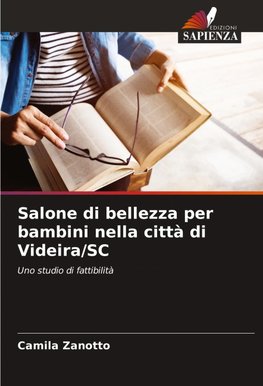 EDIZIONI
SAPIENZA

Salone di bellezza per bambini nella città di Videira/SC

Uno studio di fattibilità

Camila Zanotto